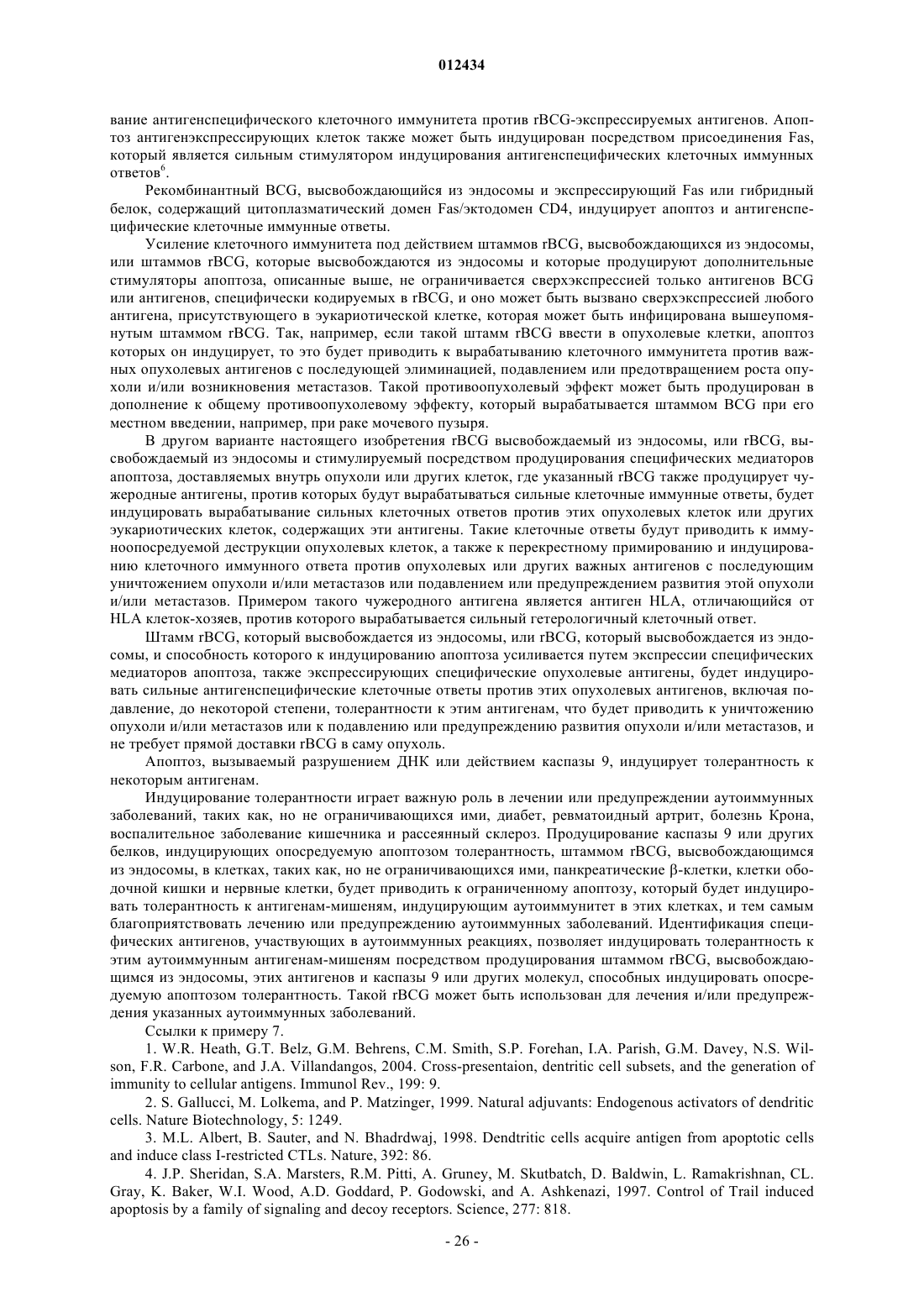 012434

вание антигенспецифического клеточного иммунитета против rBCG-экспрессируемых антигенов. Апоптоз антигенэкспрессирующих клеток также может быть индуцирован посредством присоединения Fas, который является сильным стимулятором индуцирования антигенспецифических клеточных иммунных ответов$^6$.

Рекомбинантный BCG, высвобождающийся из эндосомы и экспрессирующий Fas или гибридный белок, содержащий цитоплазматический домен Fas/эктодомен CD4, индуцирует апоптоз и антигенспецифические клеточные иммунные ответы.

Усиление клеточного иммунитета под действием штаммов rBCG, высвобождающихся из эндосомы, или штаммов rBCG, которые высвобождаются из эндосомы и которые продуцируют дополнительные стимуляторы апоптоза, описанные выше, не ограничивается сверхэкспрессией только антигенов BCG или антигенов, специфически кодируемых в rBCG, и оно может быть вызвано сверхэкспрессией любого антигена, присутствующего в эукариотической клетке, которая может быть инфицирована вышеупомянутым штаммом rBCG. Так, например, если такой штамм rBCG ввести в опухолевые клетки, апоптоз которых он индуцирует, то это будет приводить к вырабатыванию клеточного иммунитета против важных опухолевых антигенов с последующей элиминацией, подавлением или предотвращением роста опухоли и/или возникновения метастазов. Такой противоопухолевый эффект может быть продуцирован в дополнение к общему противоопухолевому эффекту, который вырабатывается штаммом BCG при его местном введении, например, при раке мочевого пузыря.

В другом варианте настоящего изобретения rBCG высвобождаемый из эндосомы, или rBCG, высвобождаемый из эндосомы и стимулируемый посредством продуцирования специфических медиаторов апоптоза, доставляемых внутрь опухоли или других клеток, где указанный rBCG также продуцирует чужеродные антигены, против которых будут вырабатываться сильные клеточные иммунные ответы, будет индуцировать вырабатывание сильных клеточных ответов против этих опухолевых клеток или других эукариотических клеток, содержащих эти антигены. Такие клеточные ответы будут приводить к иммуноопосредуемой деструкции опухолевых клеток, а также к перекрестному примированию и индуцированию клеточного иммунного ответа против опухолевых или других важных антигенов с последующим уничтожением опухоли и/или метастазов или подавлением или предупреждением развития этой опухоли и/или метастазов. Примером такого чужеродного антигена является антиген HLA, отличающийся от HLA клеток-хозяев, против которого вырабатывается сильный гетерологичный клеточный ответ.

Штамм rBCG, который высвобождается из эндосомы, или rBCG, который высвобождается из эндосомы, и способность которого к индуцированию апоптоза усиливается путем экспрессии специфических медиаторов апоптоза, также экспрессирующих специфические опухолевые антигены, будет индуцировать сильные антигенспецифические клеточные ответы против этих опухолевых антигенов, включая подавление, до некоторой степени, толерантности к этим антигенам, что будет приводить к уничтожению опухоли и/или метастазов или к подавлению или предупреждению развития опухоли и/или метастазов, и не требует прямой доставки rBCG в саму опухоль.

Апоптоз, вызываемый разрушением ДНК или действием каспазы 9, индуцирует толерантность к некоторым антигенам.

Индуцирование толерантности играет важную роль в лечении или предупреждении аутоиммунных заболеваний, таких как, но не ограничивающихся ими, диабет, ревматоидный артрит, болезнь Крона, воспалительное заболевание кишечника и рассеянный склероз. Продуцирование каспазы 9 или других белков, индуцирующих опосредуемую апоптозом толерантность, штаммом rBCG, высвобождающимся из эндосомы, в клетках, таких как, но не ограничивающихся ими, панкреатические β-клетки, клетки ободочной кишки и нервные клетки, будет приводить к ограниченному апоптозу, который будет индуцировать толерантность к антигенам-мишеням, индуцирующим аутоиммунитет в этих клетках, и тем самым благоприятствовать лечению или предупреждению аутоиммунных заболеваний. Идентификация специфических антигенов, участвующих в аутоиммунных реакциях, позволяет индуцировать толерантность к этим аутоиммунным антигенам-мишеням посредством продуцирования штаммом rBCG, высвобождающимся из эндосомы, этих антигенов и каспазы 9 или других молекул, способных индуцировать опосредуемую апоптозом толерантность. Такой rBCG может быть использован для лечения и/или предупреждения указанных аутоиммунных заболеваний.

Ссылки к примеру 7.

1. W.R. Heath, G.T. Belz, G.M. Behrens, C.M. Smith, S.P. Forehan, I.A. Parish, G.M. Davey, N.S. Wilson, F.R. Carbone, and J.A. Villandangos, 2004. Cross-presentaion, dentritic cell subsets, and the generation of immunity to cellular antigens. Immunol Rev., 199: 9.

2. S. Gallucci, M. Lolkema, and P. Matzinger, 1999. Natural adjuvants: Endogenous activators of dendritic cells. Nature Biotechnology, 5: 1249.

3. M.L. Albert, B. Sauter, and N. Bhadrdwaj, 1998. Dendtritic cells acquire antigen from apoptotic cells and induce class I-restricted CTLs. Nature, 392: 86.

4. J.P. Sheridan, S.A. Marsters, R.M. Pitti, A. Gruney, M. Skutbatch, D. Baldwin, L. Ramakrishnan, CL. Gray, K. Baker, W.I. Wood, A.D. Goddard, P. Godowski, and A. Ashkenazi, 1997. Control of Trail induced apoptosis by a family of signaling and decoy receptors. Science, 277: 818.

- 26 -